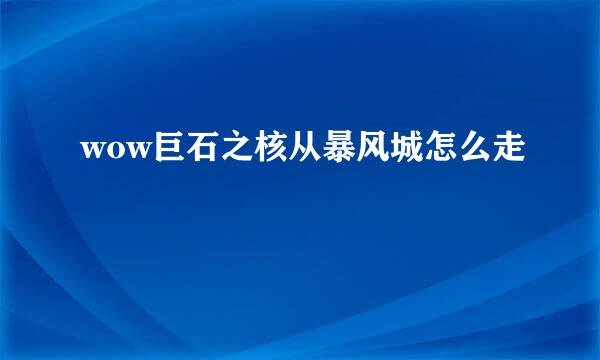 wow巨石之核从暴风城怎么走